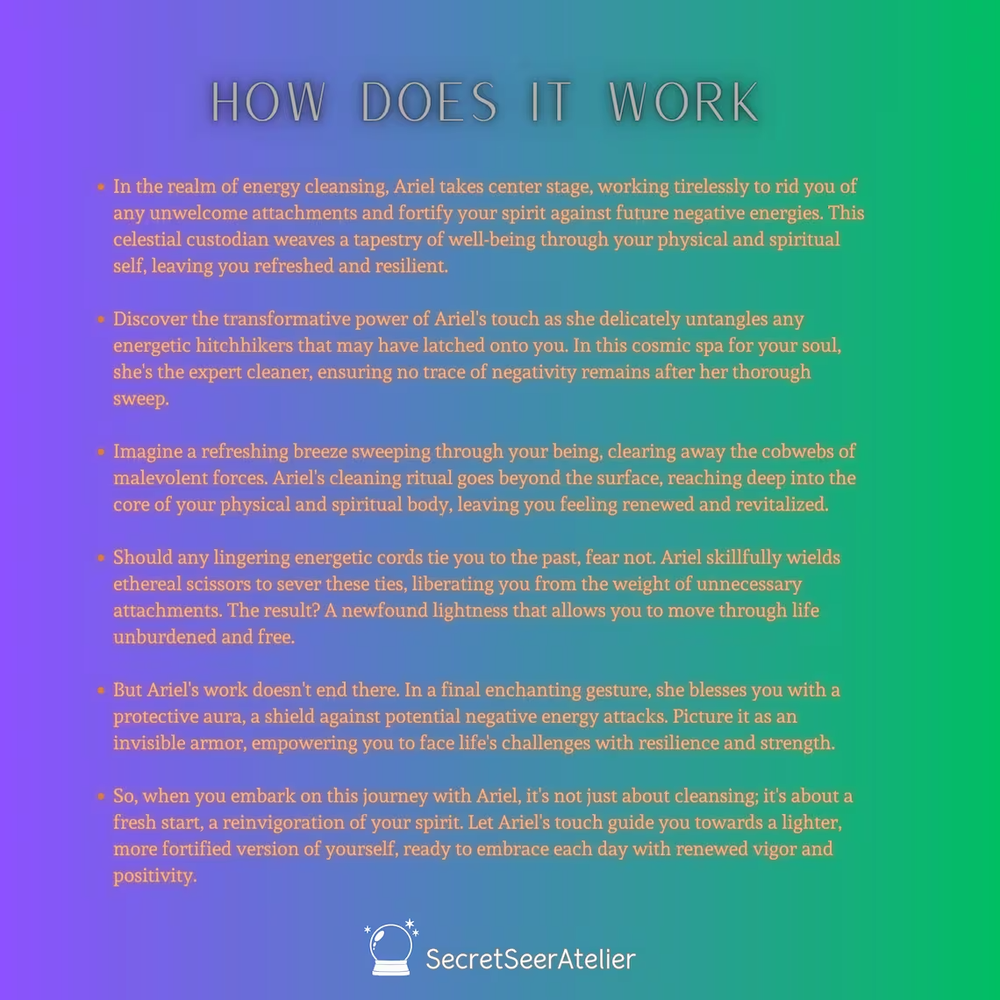 HOW DOES IT WORK

• In the realm of energy cleansing, Ariel takes center stage, working tirelessly to rid you of any unwelcome attachments and fortify your spirit against future negative energies. This celestial custodian weaves a tapestry of well-being through your physical and spiritual self, leaving you refreshed and resilient.

• Discover the transformative power of Ariel's touch as she delicately untangles any energetic hitchhikers that may have latched onto you. In this cosmic spa for your soul, she's the expert cleaner, ensuring no trace of negativity remains after her thorough sweep.

• Imagine a refreshing breeze sweeping through your being, clearing away the cobwebs of malevolent forces. Ariel's cleaning ritual goes beyond the surface, reaching deep into the core of your physical and spiritual body, leaving you feeling renewed and revitalized.

• Should any lingering energetic cords tie you to the past, fear not. Ariel skillfully wields ethereal scissors to sever these ties, liberating you from the weight of unnecessary attachments. The result? A newfound lightness that allows you to move through life unburdened and free.

• But Ariel's work doesn't end there. In a final enchanting gesture, she blesses you with a protective aura, a shield against potential negative energy attacks. Picture it as an invisible armor, empowering you to face life's challenges with resilience and strength.

• So, when you embark on this journey with Ariel, it's not just about cleansing; it's about a fresh start, a reinvigoration of your spirit. Let Ariel's touch guide you towards a lighter, more fortified version of yourself, ready to embrace each day with renewed vigor and positivity.

SecretSeerAtelier